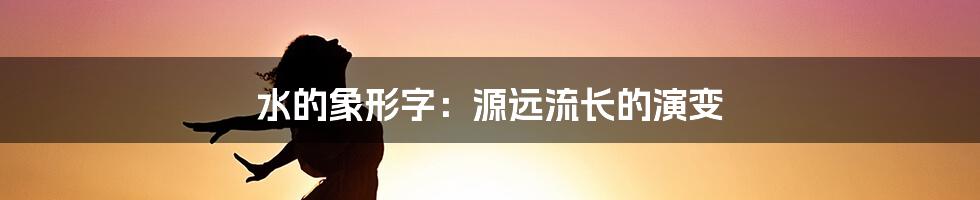 水的象形字：源远流长的演变